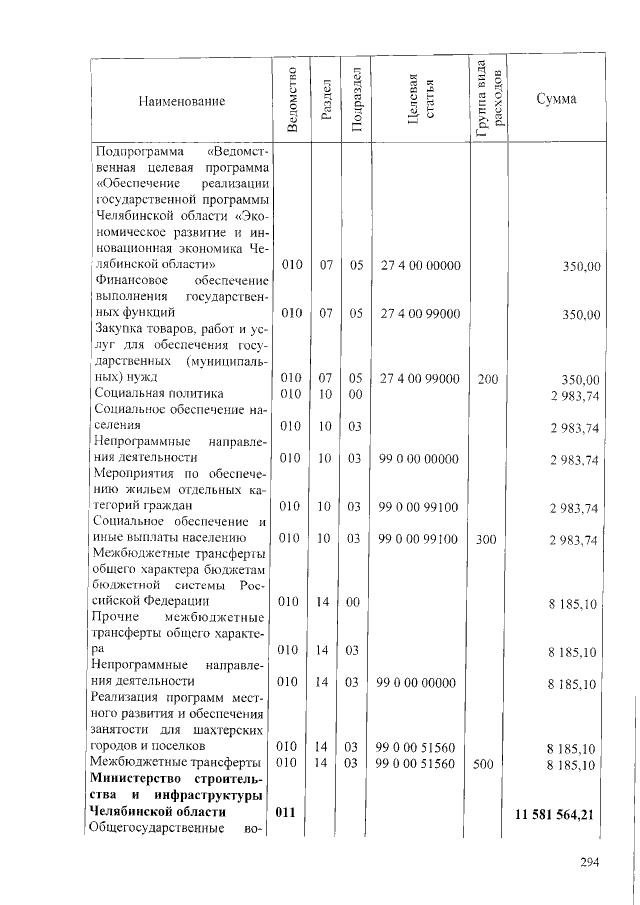 | Наименование | Ведомство | Раздел | Подраздел | Целевая статья | Группа вида расходов | Сумма |
|---|---|---|---|---|---|---|
| Подпрограмма «Ведомственная целевая программа «Обеспечение реализации государственной программы Челябинской области «Экономическое развитие и инновационная экономика Челябинской области» | 010 | 07 | 05 | 27 4 00 00000 | | 350,00 |
| Финансовое обеспечение выполнения государственных функций | 010 | 07 | 05 | 27 4 00 99000 | | 350,00 |
| Закупка товаров, работ и услуг для обеспечения государственных (муниципальных) нужд | 010 | 07 | 05 | 27 4 00 99000 | 200 | 350,00 |
| Социальная политика | 010 | 10 | 00 | | | 2 983,74 |
| Социальное обеспечение населения | 010 | 10 | 03 | | | 2 983,74 |
| Непрограммные направления деятельности | 010 | 10 | 03 | 99 0 00 00000 | | 2 983,74 |
| Мероприятия по обеспечению жильем отдельных категорий граждан | 010 | 10 | 03 | 99 0 00 99100 | | 2 983,74 |
| Социальное обеспечение и иные выплаты населению | 010 | 10 | 03 | 99 0 00 99100 | 300 | 2 983,74 |
| Межбюджетные трансферты общего характера бюджетам бюджетной системы Российской Федерации | 010 | 14 | 00 | | | 8 185,10 |
| Прочие межбюджетные трансферты общего характера | 010 | 14 | 03 | | | 8 185,10 |
| Непрограммные направления деятельности | 010 | 14 | 03 | 99 0 00 00000 | | 8 185,10 |
| Реализация программ местного развития и обеспечения занятости для шахтерских городов и поселков | 010 | 14 | 03 | 99 0 00 51560 | | 8 185,10 |
| Межбюджетные трансферты | 010 | 14 | 03 | 99 0 00 51560 | 500 | 8 185,10 |
| Министерство строительства и инфраструктуры Челябинской области | 011 | | | | | 11 581 564,21 |
| Общегосударственные во- | | | | | | |

294